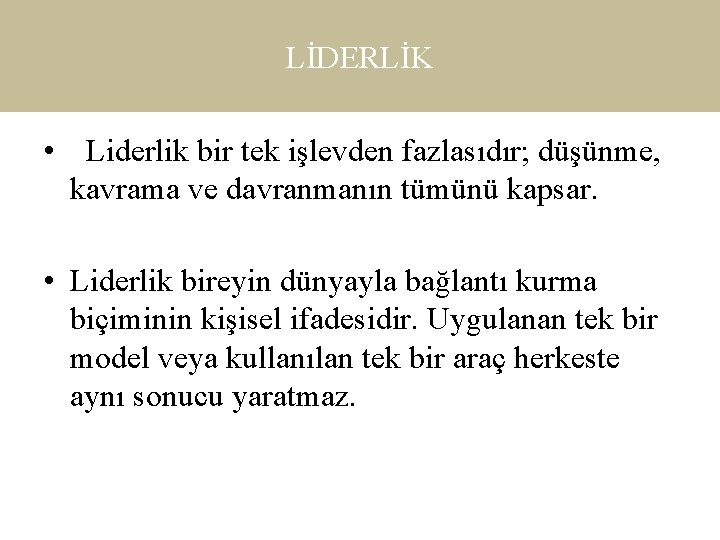 LİDERLİK

• Liderlik bir tek işlevden fazlasıdır; düşünme, kavrama ve davranmanın tümünü kapsar.

• Liderlik bireyin dünyayla bağlantı kurma biçiminin kişisel ifadesidir. Uygulanan tek bir model veya kullanılan tek bir araç herkeste aynı sonucu yaratmaz.